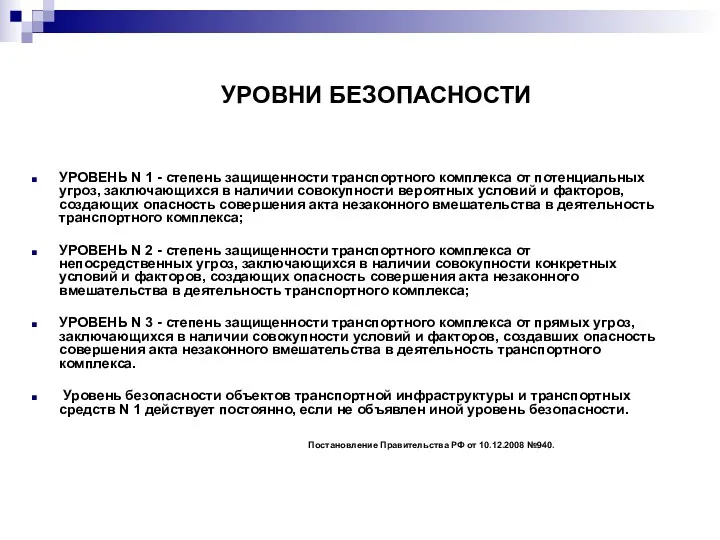 УРОВНИ БЕЗОПАСНОСТИ

УРОВЕНЬ N 1 - степень защищенности транспортного комплекса от потенциальных угроз, заключающихся в наличии совокупности вероятных условий и факторов, создающих опасность совершения акта незаконного вмешательства в деятельность транспортного комплекса;

УРОВЕНЬ N 2 - степень защищенности транспортного комплекса от непосредственных угроз, заключающихся в наличии совокупности конкретных условий и факторов, создающих опасность совершения акта незаконного вмешательства в деятельность транспортного комплекса;

УРОВЕНЬ N 3 - степень защищенности транспортного комплекса от прямых угроз, заключающихся в наличии совокупности условий и факторов, создавших опасность совершения акта незаконного вмешательства в деятельность транспортного комплекса.

Уровень безопасности объектов транспортной инфраструктуры и транспортных средств N 1 действует постоянно, если не объявлен иной уровень безопасности.

Постановление Правительства РФ от 10.12.2008 №940.